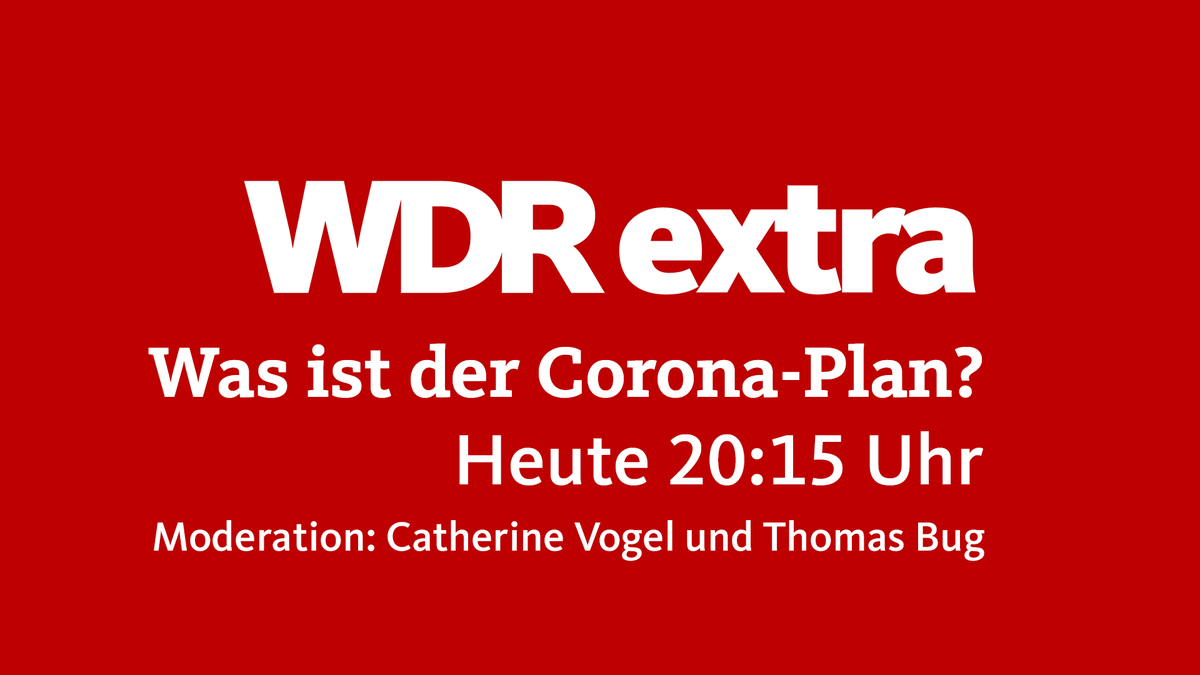 WDR extra

Was ist der Corona-Plan?

Heute 20:15 Uhr

Moderation: Catherine Vogel und Thomas Bug